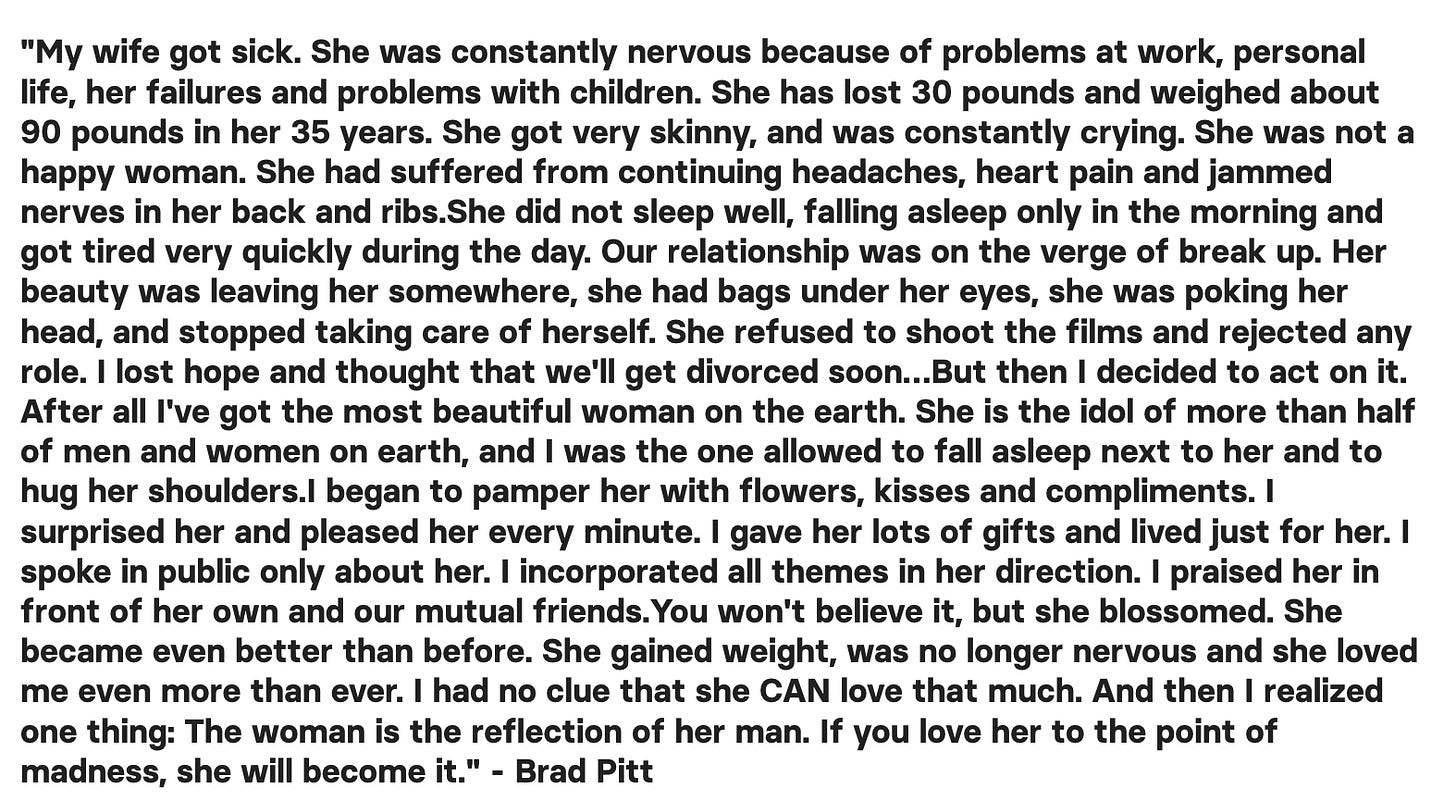 "My wife got sick. She was constantly nervous because of problems at work, personal life, her failures and problems with children. She has lost 30 pounds and weighed about 90 pounds in her 35 years. She got very skinny, and was constantly crying. She was not a happy woman. She had suffered from continuing headaches, heart pain and jammed nerves in her back and ribs.She did not sleep well, falling asleep only in the morning and got tired very quickly during the day. Our relationship was on the verge of break up. Her beauty was leaving her somewhere, she had bags under her eyes, she was poking her head, and stopped taking care of herself. She refused to shoot the films and rejected any role. I lost hope and thought that we'll get divorced soon...But then I decided to act on it. After all I've got the most beautiful woman on the earth. She is the idol of more than half of men and women on earth, and I was the one allowed to fall asleep next to her and to hug her shoulders.I began to pamper her with flowers, kisses and compliments. I surprised her and pleased her every minute. I gave her lots of gifts and lived just for her. I spoke in public only about her. I incorporated all themes in her direction. I praised her in front of her own and our mutual friends.You won't believe it, but she blossomed. She became even better than before. She gained weight, was no longer nervous and she loved me even more than ever. I had no clue that she CAN love that much. And then I realized one thing: The woman is the reflection of her man. If you love her to the point of madness, she will become it." - Brad Pitt